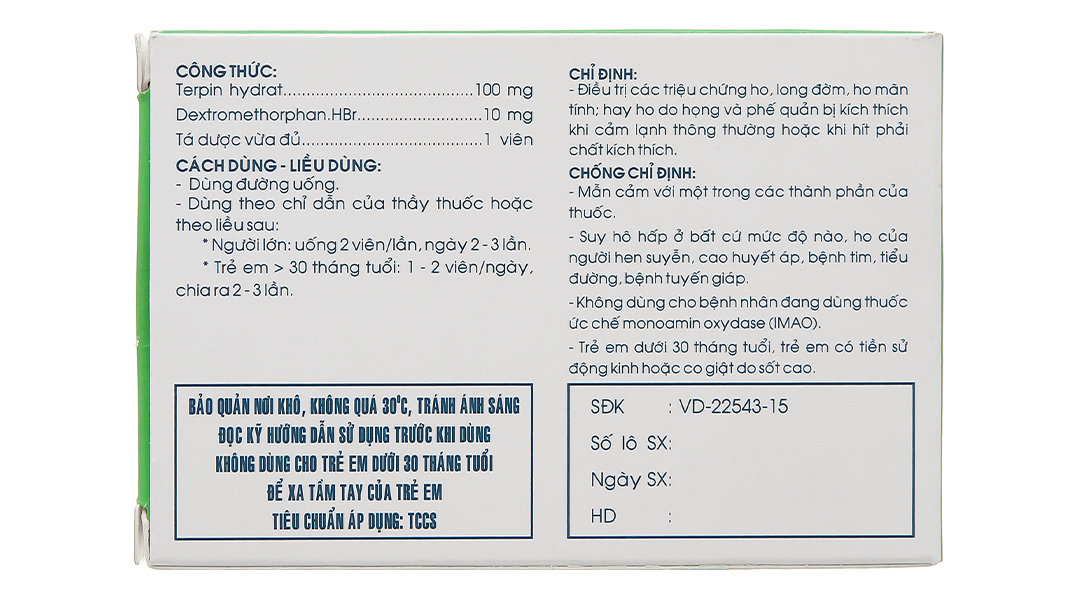 CÔNG THỨC:
Terpin hydrat 100 mg
Dextromethorphan.HBr 10 mg
Tá dược vừa đủ 1 viên

CÁCH DÙNG - LIỀU DÙNG:
- Dùng đường uống.
- Dùng theo chỉ dẫn của thầy thuốc hoặc theo liều sau:
* Người lớn: uống 2 viên/lần, ngày 2 - 3 lần.
* Trẻ em > 30 tháng tuổi: 1 - 2 viên/ngày, chia ra 2 - 3 lần.

BẢO QUẢN NƠI KHÔ, KHÔNG QUÁ 30°C, TRÁNH ÁNH SÁNG
ĐỌC KỸ HƯỚNG DẪN SỬ DỤNG TRƯỚC KHI DÙNG
KHÔNG DÙNG CHO TRẺ EM DƯỚI 30 THÁNG TUỔI
ĐỂ XA TẦM TAY CỦA TRẺ EM
TIÊU CHUẨN ÁP DỤNG: TCCS

CHỈ ĐỊNH:
- Điều trị các triệu chứng ho, long đờm, ho mãn tính; hay ho do họng và phế quản bị kích thích khi cảm lạnh thông thường hoặc khi hít phải chất kích thích.

CHỐNG CHỈ ĐỊNH:
- Mẫn cảm với một trong các thành phần của thuốc.
- Suy hô hấp ở bất cứ mức độ nào, ho của người hen suyễn, cao huyết áp, bệnh tim, tiểu đường, bệnh tuyến giáp.
- Không dùng cho bệnh nhân đang dùng thuốc ức chế monoamin oxydase (IMAO).
- Trẻ em dưới 30 tháng tuổi, trẻ em có tiền sử động kinh hoặc co giật do sốt cao.

SĐK : VD-22543-15
Số lô SX:
Ngày SX:
HD :